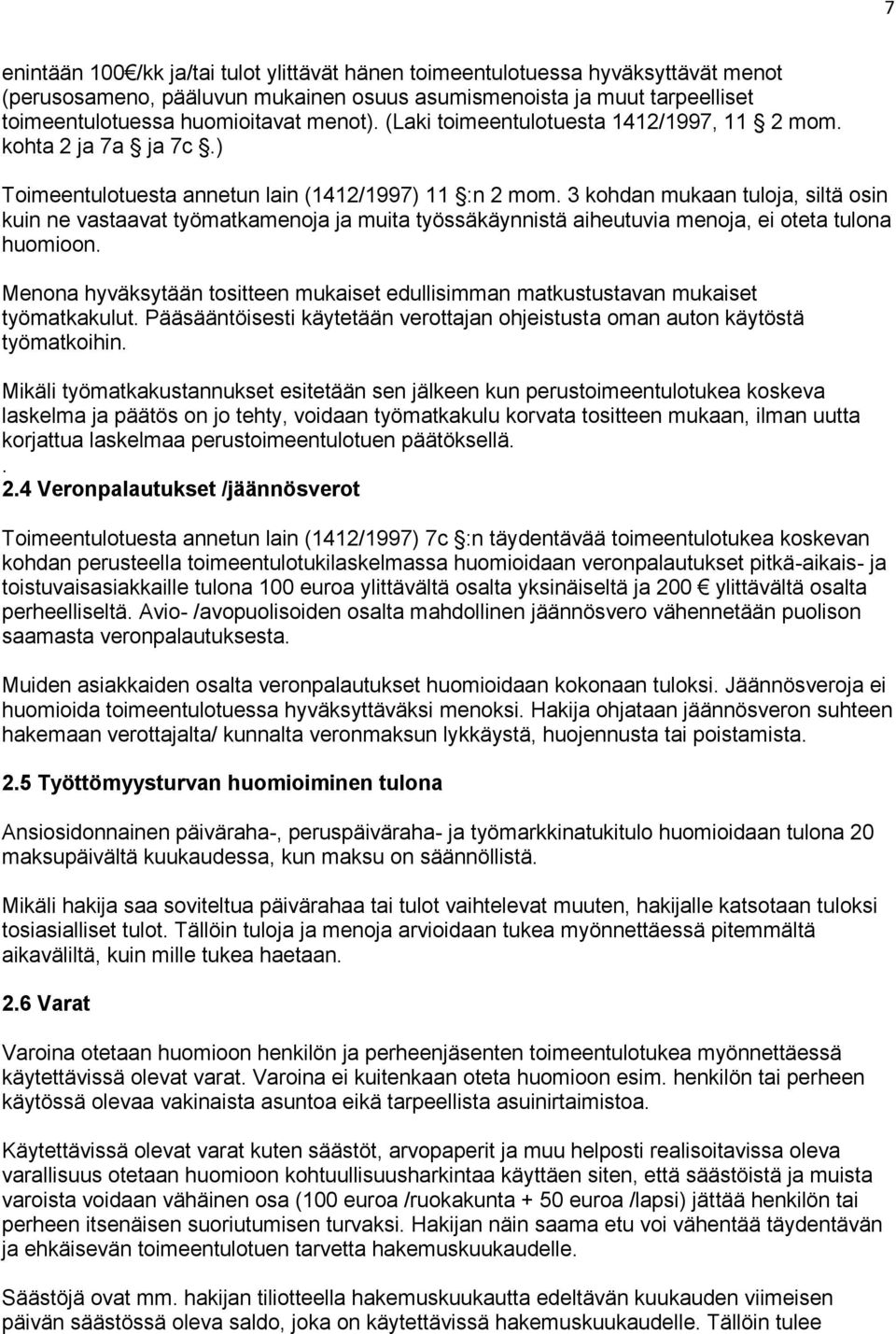 7

enintään 100€/kk ja/tai tulot ylittävät hänen toimeentulotuessa hyväksyttävät menot (perusosameno, pääluvun mukainen osuus asumismenoista ja muut tarpeelliset toimeentulotuessa huomioitavat menot). (Laki toimeentulotuesta 1412/1997, 11 § 2 mom. kohta 2 ja 7a § ja 7c §.)

Toimeentulotuesta annetun lain (1412/1997) 11 §:n 2 mom. 3 kohdan mukaan tuloja, siltä osin kuin ne vastaavat työmatkamenoja ja muita työssäkäynnistä aiheutuvia menoja, ei oteta tulona huomioon.

Menona hyväksytään tositteen mukaiset edullisimman matkustustavan mukaiset työmatkakulut. Pääsääntöisesti käytetään verottajan ohjeistusta oman auton käytöstä työmatkoihin.

Mikäli työmatkakustannukset esitetään sen jälkeen kun perustoimeentulotukea koskeva laskelma ja päätös on jo tehty, voidaan työmatkakulu korvata tositteen mukaan, ilman uutta korjattua laskelmaa perustoimeentulotuen päätöksellä.
.
2.4 Veronpalautukset /jäännösverot

Toimeentulotuesta annetun lain (1412/1997) 7c §:n täydentävää toimeentulotukea koskevan kohdan perusteella toimeentulotukilaskelmassa huomioidaan veronpalautukset pitkä-aikais- ja toistuvaisasiakkaille tulona 100 euroa ylittävältä osalta yksinäiseltä ja 200 € ylittävältä osalta perheelliseltä. Avio- /avopuolisoiden osalta mahdollinen jäännösvero vähennetään puolison saamasta veronpalautuksesta.

Muiden asiakkaiden osalta veronpalautukset huomioidaan kokonaan tuloksi. Jäännösveroja ei huomioida toimeentulotuessa hyväksyttäväksi menoksi. Hakija ohjataan jäännösveron suhteen hakemaan verottajalta/ kunnalta veronmaksun lykkäystä, huojennusta tai poistamista.

2.5 Työttömyysturvan huomioiminen tulona

Ansiosidonnainen päiväraha-, peruspäiväraha- ja työmarkkinatukitulo huomioidaan tulona 20 maksupäivältä kuukaudessa, kun maksu on säännöllistä.

Mikäli hakija saa soviteltua päivärahaa tai tulot vaihtelevat muuten, hakijalle katsotaan tuloksi tosiasialliset tulot. Tällöin tuloja ja menoja arvioidaan tukea myönnettäessä pitemmältä aikaväliltä, kuin mille tukea haetaan.

2.6 Varat

Varoina otetaan huomioon henkilön ja perheenjäsenten toimeentulotukea myönnettäessä käytettävissä olevat varat. Varoina ei kuitenkaan oteta huomioon esim. henkilön tai perheen käytössä olevaa vakinaista asuntoa eikä tarpeellista asuinirtaimistoa.

Käytettävissä olevat varat kuten säästöt, arvopaperit ja muu helposti realisoitavissa oleva varallisuus otetaan huomioon kohtuullisuusharkintaa käyttäen siten, että säästöistä ja muista varoista voidaan vähäinen osa (100 euroa /ruokakunta + 50 euroa /lapsi) jättää henkilön tai perheen itsenäisen suoriutumisen turvaksi. Hakijan näin saama etu voi vähentää täydentävän ja ehkäisevän toimeentulotuen tarvetta hakemuskuukaudelle.

Säästöjä ovat mm. hakijan tiliotteella hakemuskuukautta edeltävän kuukauden viimeisen päivän säästössä oleva saldo, joka on käytettävissä hakemuskuukaudelle. Tällöin tulee